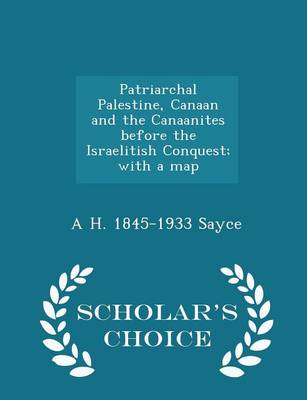 Patriarchal Palestine, Canaan and the Canaanites before the Israelitish Conquest; with a map

A H. 1845-1933 Sayce

SCHOLAR'S CHOICE